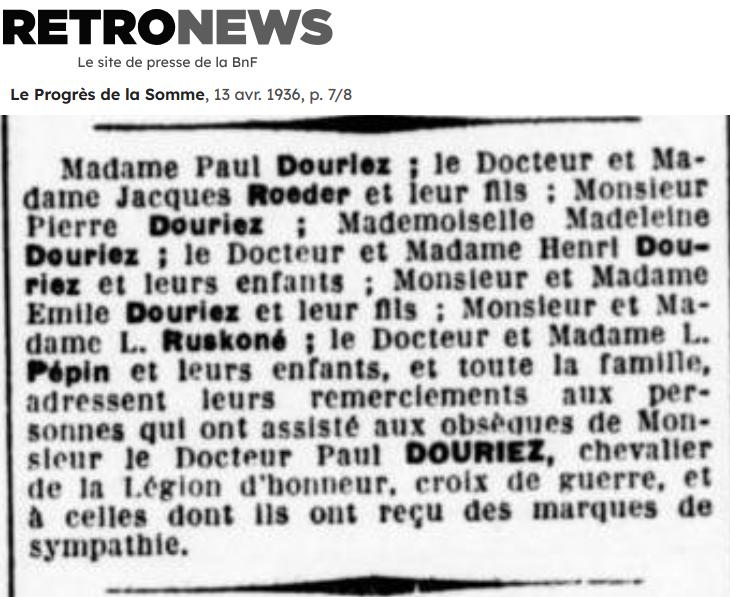 RETRONEWS
Le site de presse de la BnF

Le Progrès de la Somme, 13 avr. 1936, p. 7/8

Madame Paul Douriez ; le Docteur et Madame Jacques Roeder et leur fils ; Monsieur Pierre Douriez ; Mademoiselle Madeleine Douriez ; le Docteur et Madame Henri Douriez et leurs enfants ; Monsieur et Madame Emile Douriez et leur fils ; Monsieur et Madame L. Ruskoné ; le Docteur et Madame L. Pépin et leurs enfants, et toute la famille, adressent leurs remerciements aux personnes qui ont assisté aux obsèques de Monsieur le Docteur Paul DOURIEZ, chevalier de la Légion d'honneur, croix de guerre, et à celles dont ils ont reçu des marques de sympathie.